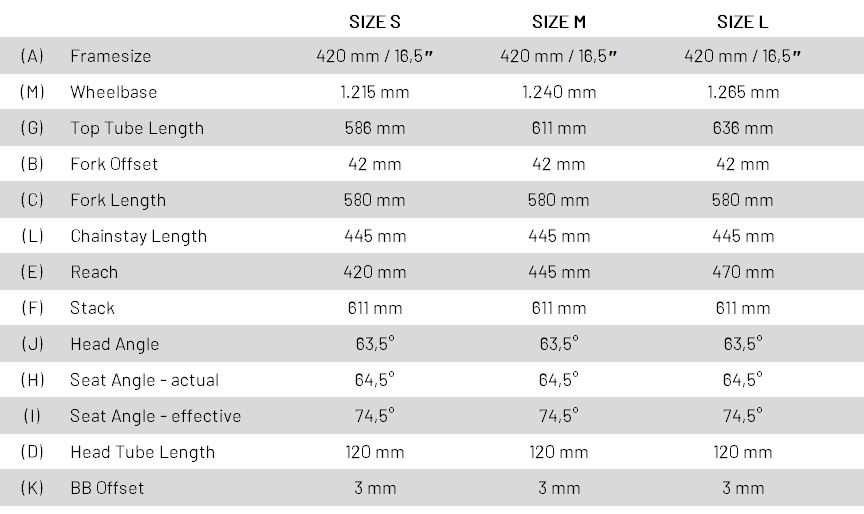 |  |  | SIZE S | SIZE M | SIZE L |
|---|---|---|---|---|
| (A) | Framesize | 420 mm / 16,5" | 420 mm / 16,5" | 420 mm / 16,5" |
| (M) | Wheelbase | 1.215 mm | 1.240 mm | 1.265 mm |
| (G) | Top Tube Length | 586 mm | 611 mm | 636 mm |
| (B) | Fork Offset | 42 mm | 42 mm | 42 mm |
| (C) | Fork Length | 580 mm | 580 mm | 580 mm |
| (L) | Chainstay Length | 445 mm | 445 mm | 445 mm |
| (E) | Reach | 420 mm | 445 mm | 470 mm |
| (F) | Stack | 611 mm | 611 mm | 611 mm |
| (J) | Head Angle | 63,5° | 63,5° | 63,5° |
| (H) | Seat Angle - actual | 64,5° | 64,5° | 64,5° |
| (I) | Seat Angle - effective | 74,5° | 74,5° | 74,5° |
| (D) | Head Tube Length | 120 mm | 120 mm | 120 mm |
| (K) | BB Offset | 3 mm | 3 mm | 3 mm |